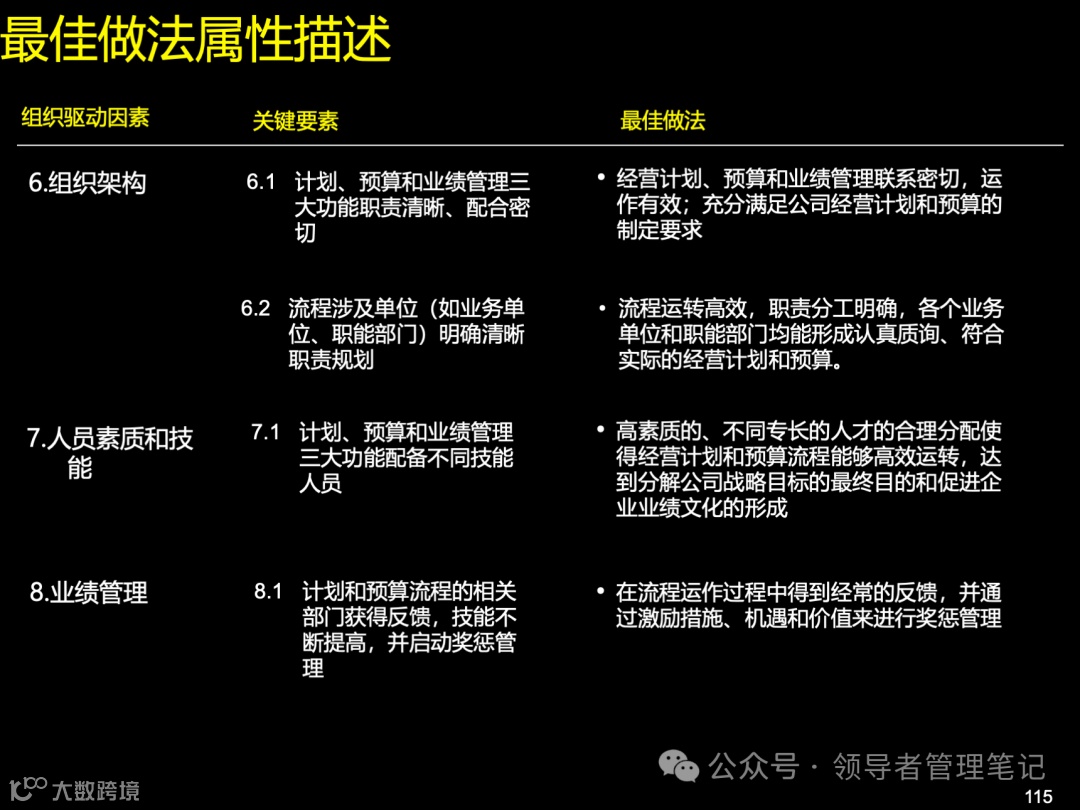 最佳做法属性描述

| 组织驱动因素 | 关键要素 | 最佳做法 |
|---|---|---|
| 6.组织架构 | 6.1 计划、预算和业绩管理三大功能职责清晰、配合密切 | • 经营计划、预算和业绩管理联系密切，运作有效；充分满足公司经营计划和预算的制定要求 |
| | 6.2 流程涉及单位（如业务单位、职能部门）明确清晰职责规划 | • 流程运转高效，职责分工明确，各个业务单位和职能部门均能形成认真质询、符合实际的经营计划和预算。 |
| 7.人员素质和技能 | 7.1 计划、预算和业绩管理三大功能配备不同技能人员 | • 高素质的、不同专长的人才的合理分配使得经营计划和预算流程能够高效运转，达到分解公司战略目标的最终目的和促进企业业绩文化的形成 |
| 8.业绩管理 | 8.1 计划和预算流程的相关部门获得反馈，技能不断提高，并启动奖惩管理 | • 在流程运作过程中得到经常的反馈，并通过激励措施、机遇和价值来进行奖惩管理 |

公众号 · 领导者管理笔记

大数跨境

115